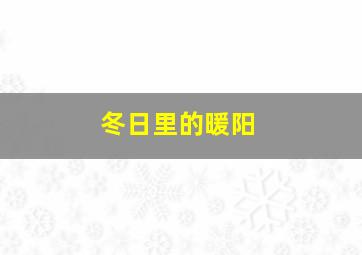 冬日里的暖阳